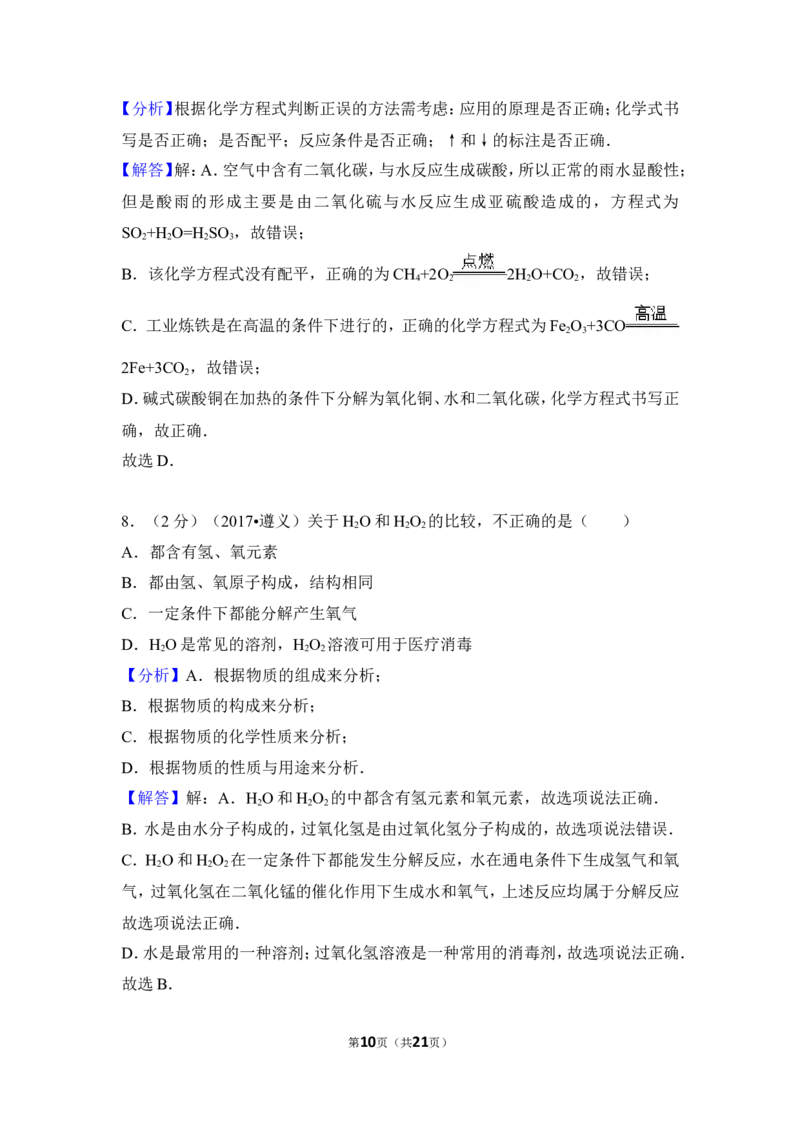 【分析】根据化学方程式判断正误的方法需考虑：应用的原理是否正确；化学式书写是否正确；是否配平；反应条件是否正确；↑和↓的标注是否正确．

【解答】解：A．空气中含有二氧化碳，与水反应生成碳酸，所以正常的雨水显酸性；但是酸雨的形成主要是由二氧化硫与水反应生成亚硫酸造成的，方程式为 $SO_2+H_2O=H_2SO_3$，故错误；

B．该化学方程式没有配平，正确的为 $CH_4+2O_2\xlongequal{点燃}2H_2O+CO_2$，故错误；

C．工业炼铁是在高温的条件下进行的，正确的化学方程式为 $Fe_2O_3+3CO\xlongequal{高温}2Fe+3CO_2$，故错误；

D．碱式碳酸铜在加热的条件下分解为氧化铜、水和二氧化碳，化学方程式书写正确，故正确．

故选 D．

8．（2 分）（2017•遵义）关于 $H_2O$ 和 $H_2O_2$ 的比较，不正确的是（　　）

A．都含有氢、氧元素

B．都由氢、氧原子构成，结构相同

C．一定条件下都能分解产生氧气

D．$H_2O$ 是常见的溶剂，$H_2O_2$ 溶液可用于医疗消毒

【分析】A．根据物质的组成来分析；

B．根据物质的构成来分析；

C．根据物质的化学性质来分析；

D．根据物质的性质与用途来分析．

【解答】解：A．$H_2O$ 和 $H_2O_2$ 的中都含有氢元素和氧元素，故选项说法正确．

B．水是由水分子构成的，过氧化氢是由过氧化氢分子构成的，故选项说法错误．

C．$H_2O$ 和 $H_2O_2$ 在一定条件下都能发生分解反应，水在通电条件下生成氢气和氧气，过氧化氢在二氧化锰的催化作用下生成水和氧气，上述反应均属于分解反应故选项说法正确．

D．水是最常用的一种溶剂；过氧化氢溶液是一种常用的消毒剂，故选项说法正确．

故选 B．

第10页（共21页）